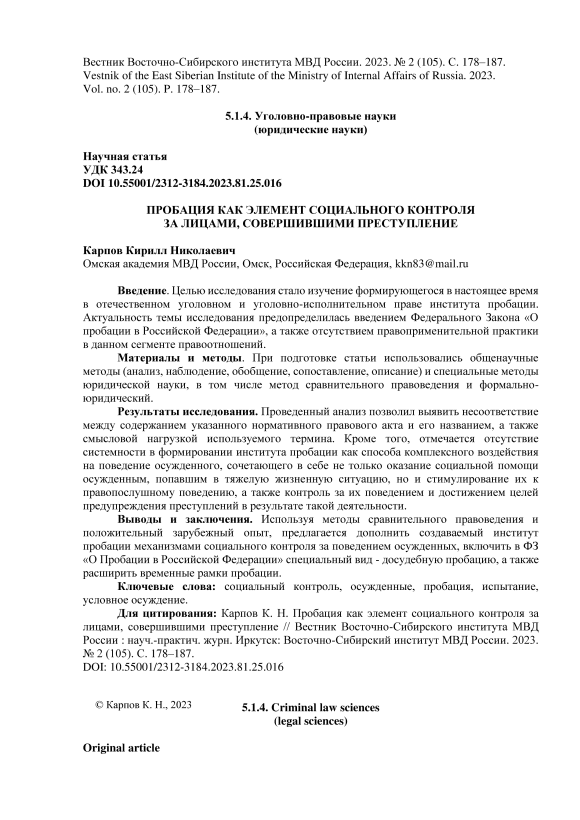 Вестник Восточно-Сибирского института МВД России. 2023. № 2 (105). С. 178–187.
Vestnik of the East Siberian Institute of the Ministry of Internal Affairs of Russia. 2023. Vol. no. 2 (105). P. 178–187.

5.1.4. Уголовно-правовые науки
(юридические науки)

Научная статья
УДК 343.24
DOI 10.55001/2312-3184.2023.81.25.016

ПРОБАЦИЯ КАК ЭЛЕМЕНТ СОЦИАЛЬНОГО КОНТРОЛЯ ЗА ЛИЦАМИ, СОВЕРШИВШИМИ ПРЕСТУПЛЕНИЕ

Карпов Кирилл Николаевич
Омская академия МВД России, Омск, Российская Федерация, kkn83@mail.ru

Введение. Целью исследования стало изучение формирующегося в настоящее время в отечественном уголовном и уголовно-исполнительном праве института пробации. Актуальность темы исследования предопределилась введением Федерального Закона «О пробации в Российской Федерации», а также отсутствием правоприменительной практики в данном сегменте правоотношений.

Материалы и методы. При подготовке статьи использовались общенаучные методы (анализ, наблюдение, обобщение, сопоставление, описание) и специальные методы юридической науки, в том числе метод сравнительного правоведения и формально-юридический.

Результаты исследования. Проведенный анализ позволил выявить несоответствие между содержанием указанного нормативного правового акта и его названием, а также смысловой нагрузкой используемого термина. Кроме того, отмечается отсутствие системности в формировании института пробации как способа комплексного воздействия на поведение осужденного, сочетающего в себе не только оказание социальной помощи осужденным, попавшим в тяжелую жизненную ситуацию, но и стимулирование их к правопослушному поведению, а также контроль за их поведением и достижением целей предупреждения преступлений в результате такой деятельности.

Выводы и заключения. Используя методы сравнительного правоведения и положительный зарубежный опыт, предлагается дополнить создаваемый институт пробации механизмами социального контроля за поведением осужденных, включить в ФЗ «О Пробации в Российской Федерации» специальный вид - досудебную пробацию, а также расширить временные рамки пробации.

Ключевые слова: социальный контроль, осужденные, пробация, испытание, условное осуждение.

Для цитирования: Карпов К. Н. Пробация как элемент социального контроля за лицами, совершившими преступление // Вестник Восточно-Сибирского института МВД России : науч.-практич. журн. Иркутск: Восточно-Сибирский институт МВД России. 2023. № 2 (105). С. 178–187.
DOI: 10.55001/2312-3184.2023.81.25.016

© Карпов К. Н., 2023

5.1.4. Criminal law sciences
(legal sciences)

Original article